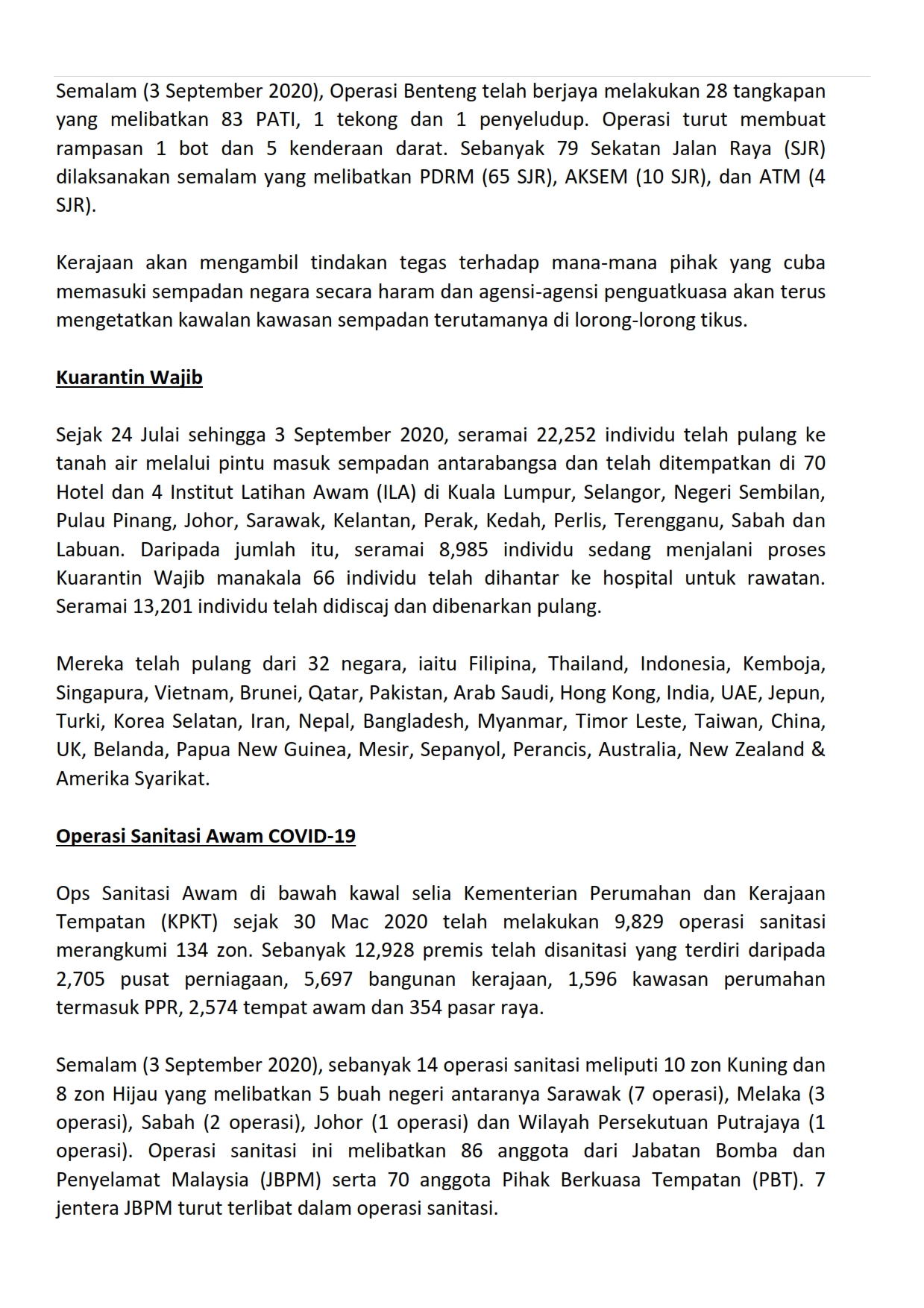 Semalam (3 September 2020), Operasi Benteng telah berjaya melakukan 28 tangkapan yang melibatkan 83 PATI, 1 tekong dan 1 penyeludup. Operasi turut membuat rampasan 1 bot dan 5 kenderaan darat. Sebanyak 79 Sekatan Jalan Raya (SJR) dilaksanakan semalam yang melibatkan PDRM (65 SJR), AKSEM (10 SJR), dan ATM (4 SJR).

Kerajaan akan mengambil tindakan tegas terhadap mana-mana pihak yang cuba memasuki sempadan negara secara haram dan agensi-agensi penguatkuasa akan terus mengetatkan kawalan kawasan sempadan terutamanya di lorong-lorong tikus.

Kuarantin Wajib

Sejak 24 Julai sehingga 3 September 2020, seramai 22,252 individu telah pulang ke tanah air melalui pintu masuk sempadan antarabangsa dan telah ditempatkan di 70 Hotel dan 4 Institut Latihan Awam (ILA) di Kuala Lumpur, Selangor, Negeri Sembilan, Pulau Pinang, Johor, Sarawak, Kelantan, Perak, Kedah, Perlis, Terengganu, Sabah dan Labuan. Daripada jumlah itu, seramai 8,985 individu sedang menjalani proses Kuarantin Wajib manakala 66 individu telah dihantar ke hospital untuk rawatan. Seramai 13,201 individu telah didiscaj dan dibenarkan pulang.

Mereka telah pulang dari 32 negara, iaitu Filipina, Thailand, Indonesia, Kemboja, Singapura, Vietnam, Brunei, Qatar, Pakistan, Arab Saudi, Hong Kong, India, UAE, Jepun, Turki, Korea Selatan, Iran, Nepal, Bangladesh, Myanmar, Timor Leste, Taiwan, China, UK, Belanda, Papua New Guinea, Mesir, Sepanyol, Perancis, Australia, New Zealand & Amerika Syarikat.

Operasi Sanitasi Awam COVID-19

Ops Sanitasi Awam di bawah kawal selia Kementerian Perumahan dan Kerajaan Tempatan (KPKT) sejak 30 Mac 2020 telah melakukan 9,829 operasi sanitasi merangkumi 134 zon. Sebanyak 12,928 premis telah disanitasi yang terdiri daripada 2,705 pusat perniagaan, 5,697 bangunan kerajaan, 1,596 kawasan perumahan termasuk PPR, 2,574 tempat awam dan 354 pasar raya.

Semalam (3 September 2020), sebanyak 14 operasi sanitasi meliputi 10 zon Kuning dan 8 zon Hijau yang melibatkan 5 buah negeri antaranya Sarawak (7 operasi), Melaka (3 operasi), Sabah (2 operasi), Johor (1 operasi) dan Wilayah Persekutuan Putrajaya (1 operasi). Operasi sanitasi ini melibatkan 86 anggota dari Jabatan Bomba dan Penyelamat Malaysia (JBPM) serta 70 anggota Pihak Berkuasa Tempatan (PBT). 7 jentera JBPM turut terlibat dalam operasi sanitasi.